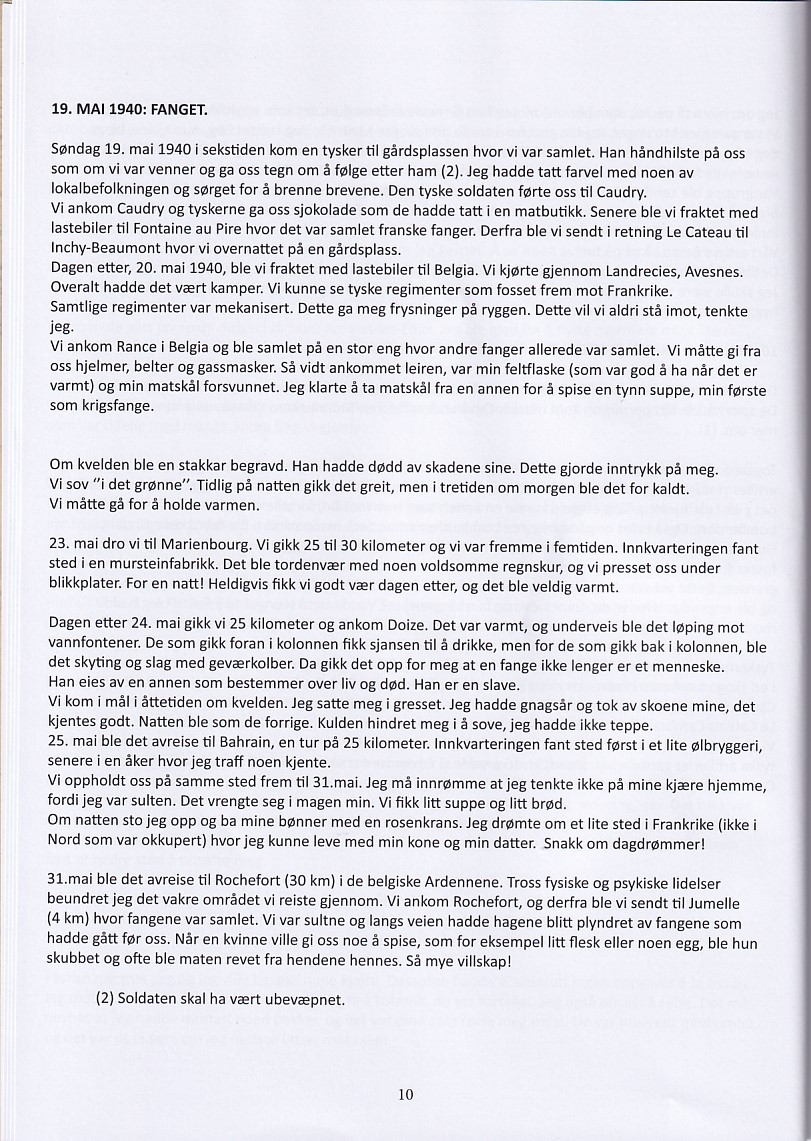 19. MAI 1940: FANGET.

Søndag 19. mai 1940 i sekstiden kom en tysker til gårdsplassen hvor vi var samlet. Han håndhilste på oss som om vi var venner og ga oss tegn om å følge etter ham (2). Jeg hadde tatt farvel med noen av lokalbefolkningen og sørget for å brenne brevene. Den tyske soldaten førte oss til Caudry.
Vi ankom Caudry og tyskerne ga oss sjokolade som de hadde tatt i en matbutikk. Senere ble vi fraktet med lastebiler til Fontaine au Pire hvor det var samlet franske fanger. Derfra ble vi sendt i retning Le Cateau til Inchy-Beaumont hvor vi overnattet på en gårdsplass.
Dagen etter, 20. mai 1940, ble vi fraktet med lastebiler til Belgia. Vi kjørte gjennom Landrecies, Avesnes. Overalt hadde det vært kamper. Vi kunne se tyske regimenter som fosset frem mot Frankrike.
Samtlige regimenter var mekanisert. Dette ga meg frysninger på ryggen. Dette vil vi aldri stå imot, tenkte jeg.
Vi ankom Rance i Belgia og ble samlet på en stor eng hvor andre fanger allerede var samlet. Vi måtte gi fra oss hjelmer, belter og gassmasker. Så vidt ankommet leiren, var min feltflaske (som var god å ha når det er varmt) og min matskål forsvunnet. Jeg klarte å ta matskål fra en annen for å spise en tynn suppe, min første som krigsfange.

Om kvelden ble en stakkar begravd. Han hadde dødd av skadene sine. Dette gjorde inntrykk på meg.
Vi sov "i det grønne". Tidlig på natten gikk det greit, men i tretiden om morgen ble det for kaldt.
Vi måtte gå for å holde varmen.

23. mai dro vi til Marienbourg. Vi gikk 25 til 30 kilometer og vi var fremme i femtiden. Innkvarteringen fant sted i en mursteinfabrikk. Det ble tordenvær med noen voldsomme regnskur, og vi presset oss under blikkplater. For en natt! Heldigvis fikk vi godt vær dagen etter, og det ble veldig varmt.

Dagen etter 24. mai gikk vi 25 kilometer og ankom Doize. Det var varmt, og underveis ble det løping mot vannfontener. De som gikk foran i kolonnen fikk sjansen til å drikke, men for de som gikk bak i kolonnen, ble det skyting og slag med geværkolber. Da gikk det opp for meg at en fange ikke lenger er et menneske. Han eies av en annen som bestemmer over liv og død. Han er en slave.
Vi kom i mål i åttetiden om kvelden. Jeg satte meg i gresset. Jeg hadde gnagsår og tok av skoene mine, det kjentes godt. Natten ble som de forrige. Kulden hindret meg i å sove, jeg hadde ikke teppe.
25. mai ble det avreise til Bahrain, en tur på 25 kilometer. Innkvarteringen fant sted først i et lite ølbryggeri, senere i en åker hvor jeg traff noen kjente.
Vi oppholdt oss på samme sted frem til 31.mai. Jeg må innrømme at jeg tenkte ikke på mine kjære hjemme, fordi jeg var sulten. Det vrengte seg i magen min. Vi fikk litt suppe og litt brød.
Om natten sto jeg opp og ba mine bønner med en rosenkrans. Jeg drømte om et lite sted i Frankrike (ikke i Nord som var okkupert) hvor jeg kunne leve med min kone og min datter. Snakk om dagdrømmer!

31.mai ble det avreise til Rochefort (30 km) i de belgiske Ardennene. Tross fysiske og psykiske lidelser beundret jeg det vakre området vi reiste gjennom. Vi ankom Rochefort, og derfra ble vi sendt til Jumelle (4 km) hvor fangene var samlet. Vi var sultne og langs veien hadde hagene blitt plyndret av fangene som hadde gått før oss. Når en kvinne ville gi oss noe å spise, som for eksempel litt flesk eller noen egg, ble hun skubbet og ofte ble maten revet fra hendene hennes. Så mye villskap!

(2) Soldaten skal ha vært ubevæpnet.

10